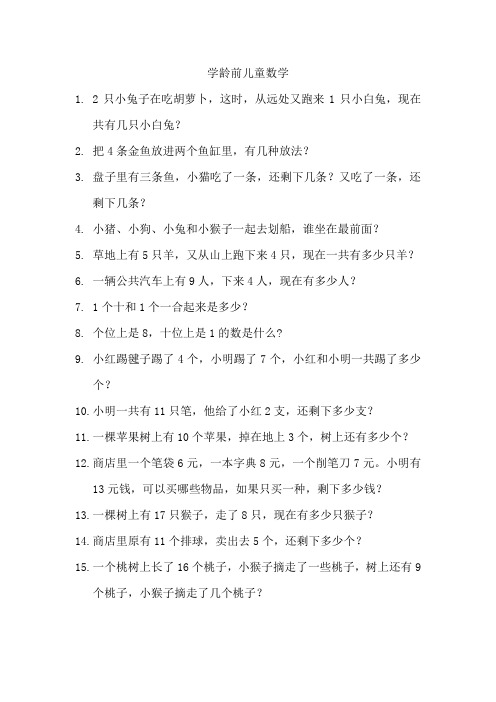 学龄前儿童数学

1. 2 只小兔子在吃胡萝卜，这时，从远处又跑来 1 只小白兔，现在共有几只小白兔？

2. 把 4 条金鱼放进两个鱼缸里，有几种放法？

3. 盘子里有三条鱼，小猫吃了一条，还剩下几条？又吃了一条，还剩下几条？

4. 小猪、小狗、小兔和小猴子一起去划船，谁坐在最前面？

5. 草地上有 5 只羊，又从山上跑下来 4 只，现在一共有多少只羊？

6. 一辆公共汽车上有 9 人，下来 4 人，现在有多少人？

7. 1 个十和 1 个一合起来是多少？

8. 个位上是 8，十位上是 1 的数是什么？

9. 小红踢毽子踢了 4 个，小明踢了 7 个，小红和小明一共踢了多少个？

10. 小明一共有 11 只笔，他给了小红 2 支，还剩下多少支？

11. 一棵苹果树上有 10 个苹果，掉在地上 3 个，树上还有多少个？

12. 商店里一个笔袋 6 元，一本字典 8 元，一个削笔刀 7 元。小明有 13 元钱，可以买哪些物品，如果只买一种，剩下多少钱？

13. 一棵树上有 17 只猴子，走了 8 只，现在有多少只猴子？

14. 商店里原有 11 个排球，卖出去 5 个，还剩下多少个？

15. 一个桃树上长了 16 个桃子，小猴子摘走了一些桃子，树上还有 9 个桃子，小猴子摘走了几个桃子？